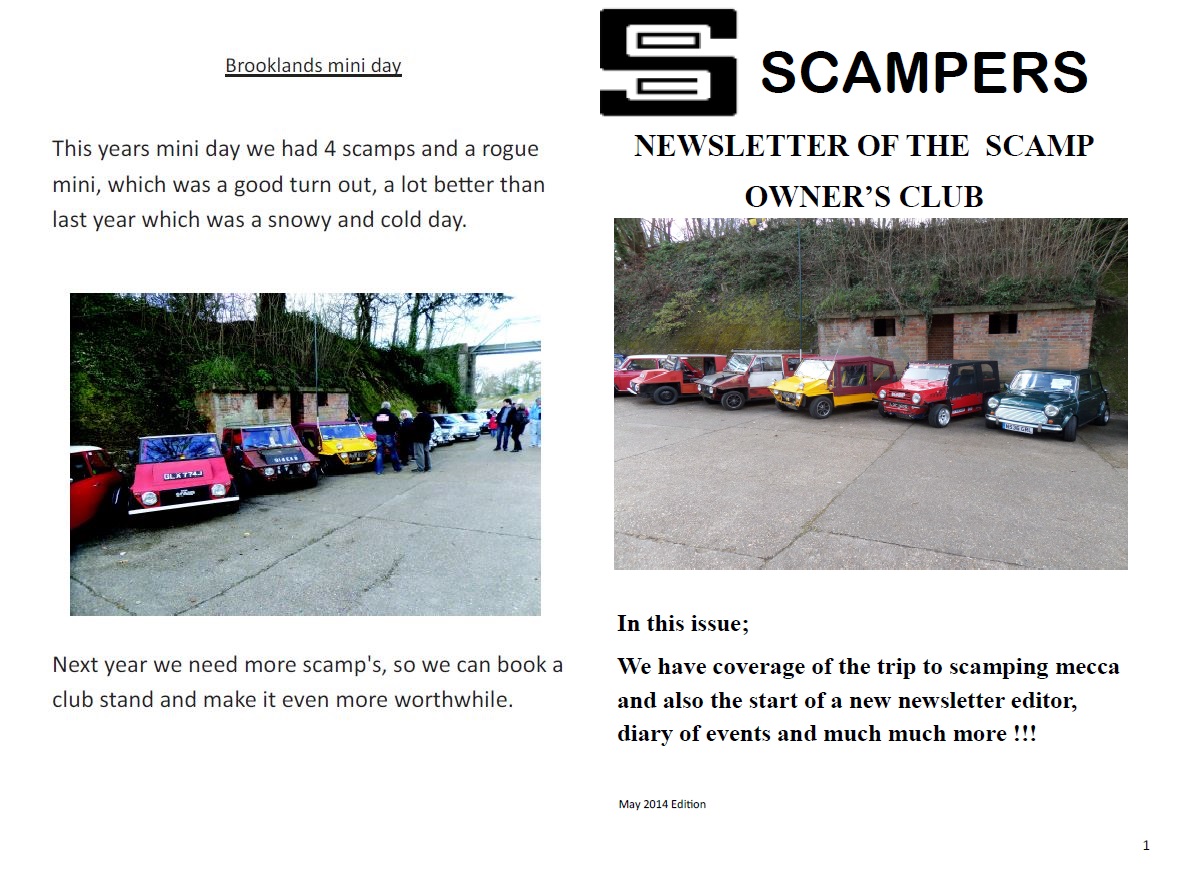 Brooklands mini day

This years mini day we had 4 scamps and a rogue mini, which was a good turn out, a lot better than last year which was a snowy and cold day.

Next year we need more scamp's, so we can book a club stand and make it even more worthwhile.

SCAMPERS

NEWSLETTER OF THE SCAMP OWNER'S CLUB

In this issue;

We have coverage of the trip to scamping mecca and also the start of a new newsletter editor, diary of events and much much more !!!

May 2014 Edition

1